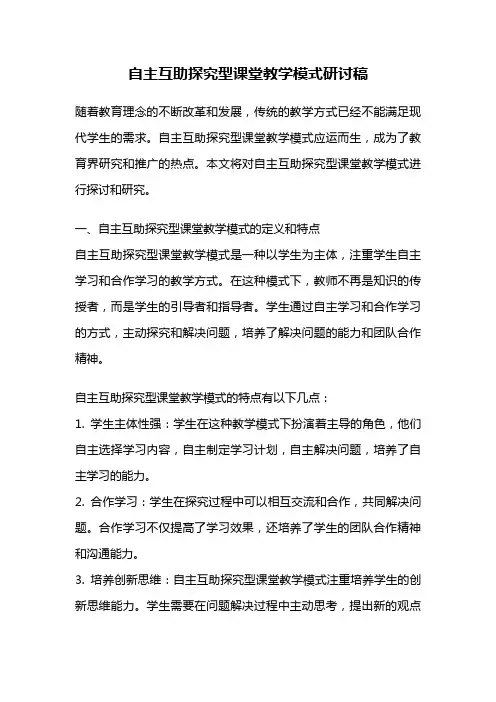 自主互助探究型课堂教学模式研讨稿

随着教育理念的不断改革和发展，传统的教学方式已经不能满足现代学生的需求。自主互助探究型课堂教学模式应运而生，成为了教育界研究和推广的热点。本文将对自主互助探究型课堂教学模式进行探讨和研究。

一、自主互助探究型课堂教学模式的定义和特点
自主互助探究型课堂教学模式是一种以学生为主体，注重学生自主学习和合作学习的教学方式。在这种模式下，教师不再是知识的传授者，而是学生的引导者和指导者。学生通过自主学习和合作学习的方式，主动探究和解决问题，培养了解决问题的能力和团队合作精神。

自主互助探究型课堂教学模式的特点有以下几点：
1. 学生主体性强：学生在这种教学模式下扮演着主导的角色，他们自主选择学习内容，自主制定学习计划，自主解决问题，培养了自主学习的能力。
2. 合作学习：学生在探究过程中可以相互交流和合作，共同解决问题。合作学习不仅提高了学习效果，还培养了学生的团队合作精神和沟通能力。
3. 培养创新思维：自主互助探究型课堂教学模式注重培养学生的创新思维能力。学生需要在问题解决过程中主动思考，提出新的观点